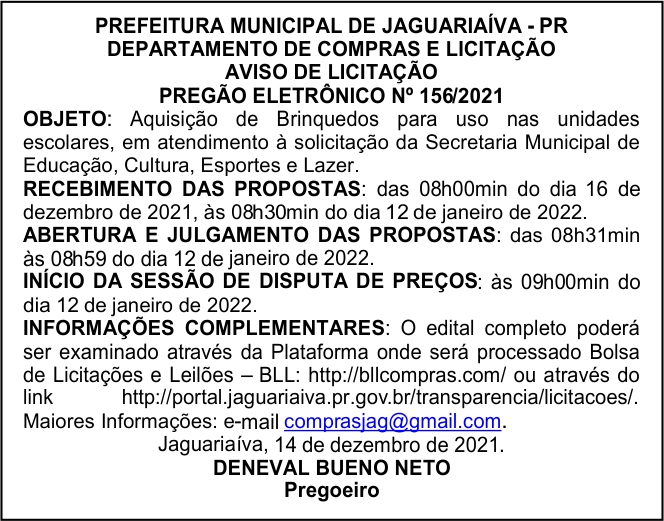 PREFEITURA MUNICIPAL DE JAGUARIAÍVA - PR
DEPARTAMENTO DE COMPRAS E LICITAÇÃO
AVISO DE LICITAÇÃO
PREGÃO ELETRÔNICO Nº 156/2021

OBJETO: Aquisição de Brinquedos para uso nas unidades escolares, em atendimento à solicitação da Secretaria Municipal de Educação, Cultura, Esportes e Lazer.

RECEBIMENTO DAS PROPOSTAS: das 08h00min do dia 16 de dezembro de 2021, às 08h30min do dia 12 de janeiro de 2022.

ABERTURA E JULGAMENTO DAS PROPOSTAS: das 08h31min às 08h59 do dia 12 de janeiro de 2022.

INÍCIO DA SESSÃO DE DISPUTA DE PREÇOS: às 09h00min do dia 12 de janeiro de 2022.

INFORMAÇÕES COMPLEMENTARES: O edital completo poderá ser examinado através da Plataforma onde será processado Bolsa de Licitações e Leilões – BLL: http://bllcompras.com/ ou através do link http://portal.jaguariaiva.pr.gov.br/transparencia/licitacoes/. Maiores Informações: e-mail comprasjag@gmail.com.

Jaguariaíva, 14 de dezembro de 2021.
DENEVAL BUENO NETO
Pregoeiro